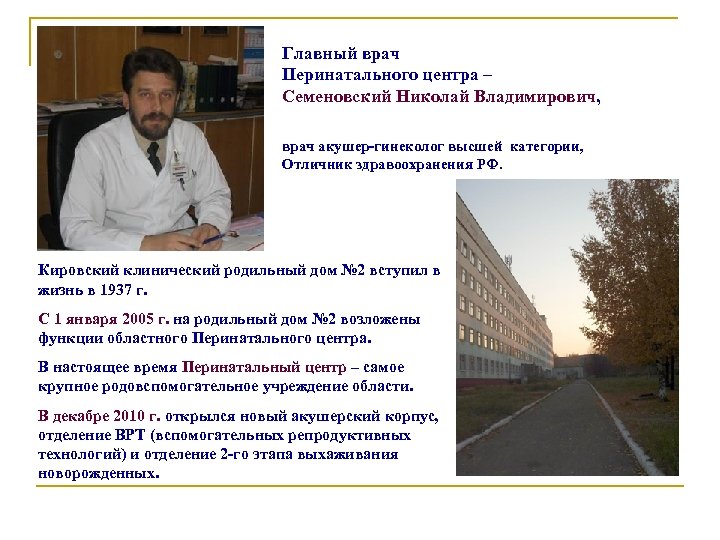 Главный врач
Перинатального центра –
Семеновский Николай Владимирович,

врач акушер-гинеколог высшей категории,
Отличник здравоохранения РФ.

Кировский клинический родильный дом №2 вступил в жизнь в 1937 г.

С 1 января 2005 г. на родильный дом №2 возложены функции областного Перинатального центра.

В настоящее время Перинатальный центр – самое крупное родовспомогательное учреждение области.

В декабре 2010 г. открылся новый акушерский корпус, отделение ВРТ (вспомогательных репродуктивных технологий) и отделение 2-го этапа выхаживания новорожденных.